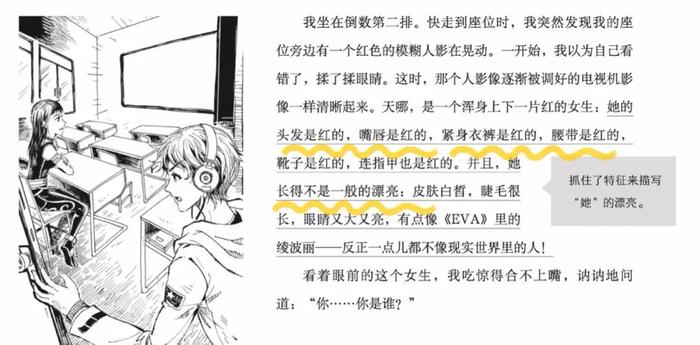 我坐在倒数第二排。快走到座位时，我突然发现我的座位旁边有一个红色的模糊人影在晃动。一开始，我以为自己看错了，揉了揉眼睛。这时，那个人影像逐渐被调好的电视机影像一样清晰起来。天哪，是一个浑身上下一片红的女生：她的头发是红的，嘴唇是红的，紧身衣裤是红的，腰带是红的，靴子是红的，连指甲也是红的。并且，她长得不是一般的漂亮：皮肤白皙，睫毛很长，眼睛又大又亮，有点像《EVA》里的绫波丽——反正一点儿都不像现实世界里的人！

抓住了特征来描写“她”的漂亮。

看着眼前的这个女生，我吃惊得合不上嘴，讷讷地问道：“你……你是谁？”